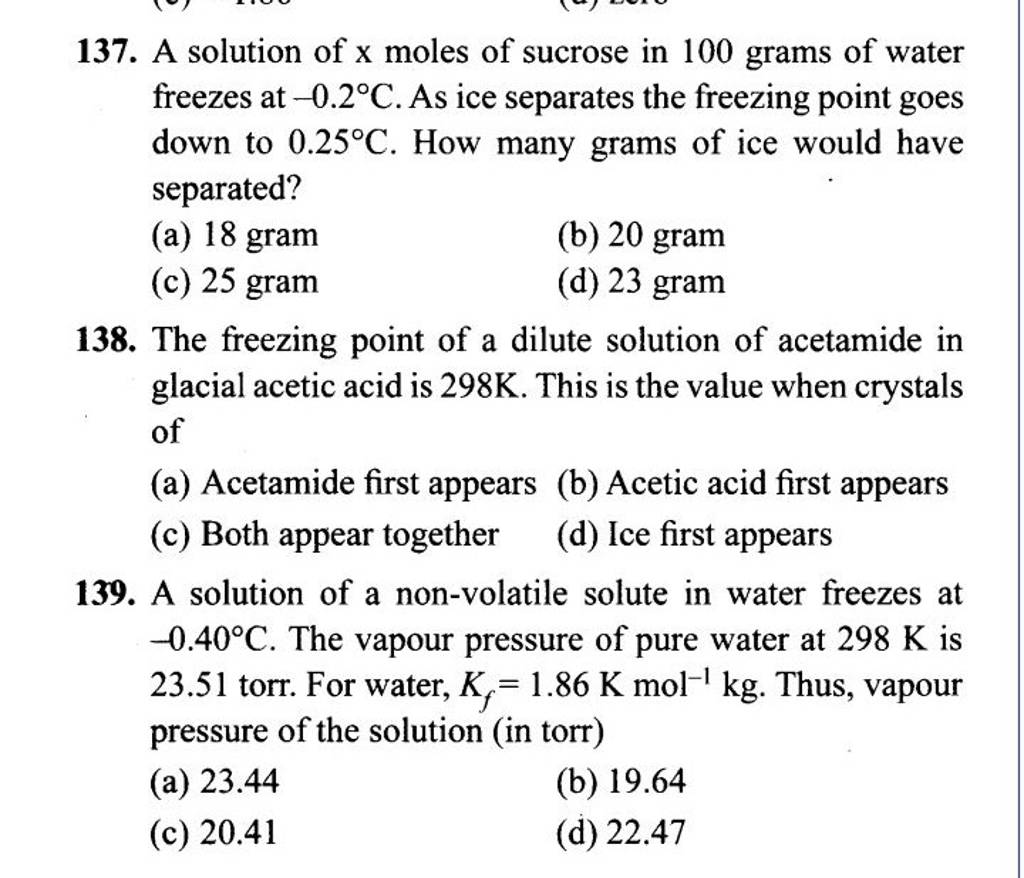 137. A solution of x moles of sucrose in 100 grams of water freezes at $-0.2°C$. As ice separates the freezing point goes down to $0.25°C$. How many grams of ice would have separated?

(a) 18 gram
(b) 20 gram
(c) 25 gram
(d) 23 gram

138. The freezing point of a dilute solution of acetamide in glacial acetic acid is 298K. This is the value when crystals of

(a) Acetamide first appears
(b) Acetic acid first appears
(c) Both appear together
(d) Ice first appears

139. A solution of a non-volatile solute in water freezes at $-0.40°C$. The vapour pressure of pure water at 298 K is 23.51 torr. For water, $K_f = 1.86$ K mol$^{-1}$ kg. Thus, vapour pressure of the solution (in torr)

(a) 23.44
(b) 19.64
(c) 20.41
(d) 22.47